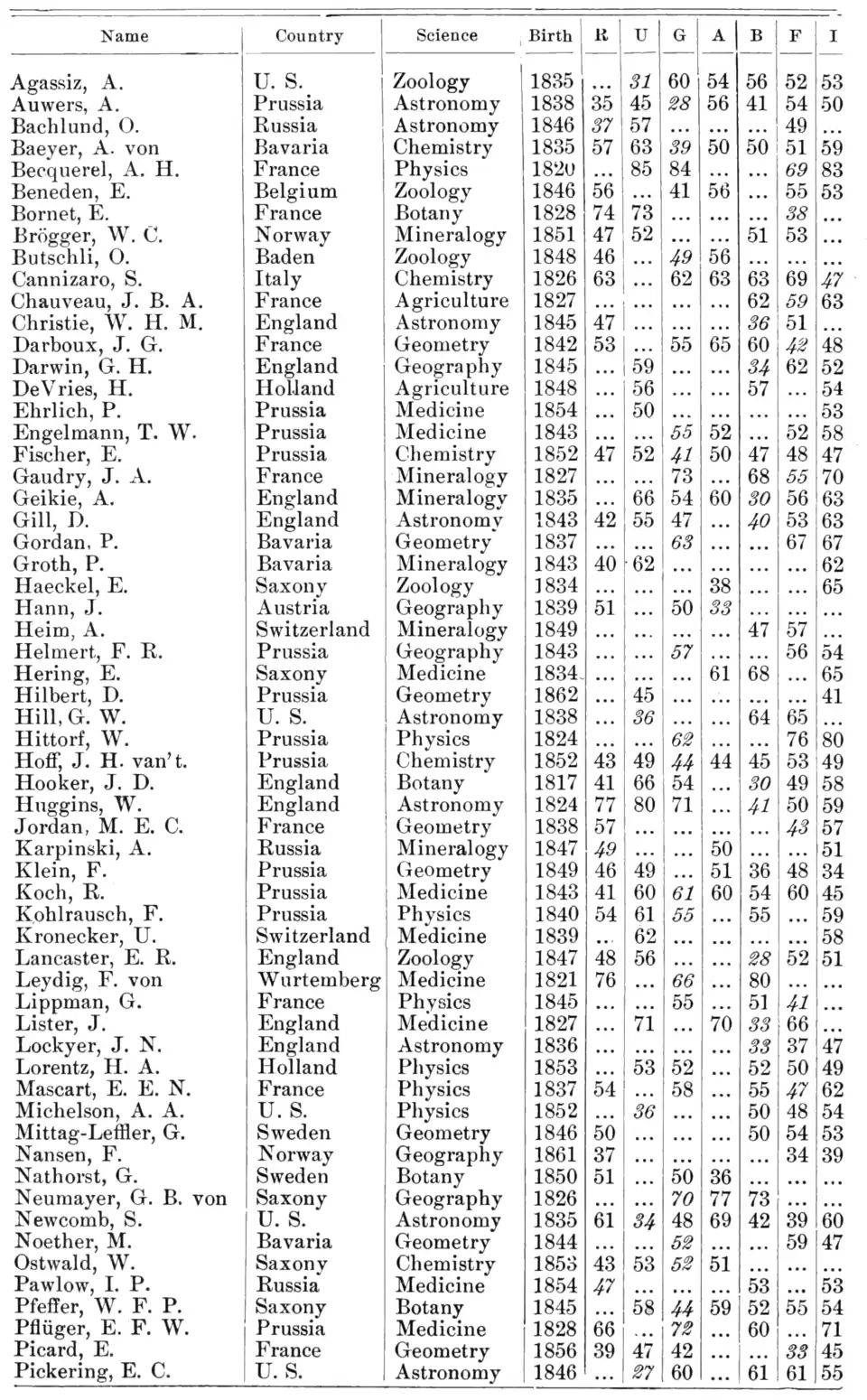 | Name | Country | Science | Birth | R | U | G | A | B | F | I |
|---|---|---|---|---|---|---|---|---|---|---|
| Agassiz, A. | U. S. | Zoology | 1835 | ... | 31 | 60 | 54 | 56 | 52 | 53 |
| Auwers, A. | Prussia | Astronomy | 1838 | 35 | 45 | 28 | 56 | 41 | 54 | 50 |
| Bachlund, O. | Russia | Astronomy | 1846 | 37 | 57 | ... | ... | ... | 49 | ... |
| Baeyer, A. von | Bavaria | Chemistry | 1835 | 57 | 63 | 39 | 50 | 50 | 51 | 59 |
| Becquerel, A. H. | France | Physics | 1820 | ... | 85 | 84 | ... | ... | 69 | 83 |
| Beneden, E. | Belgium | Zoology | 1846 | 56 | ... | 41 | 56 | ... | 55 | 53 |
| Bornet, E. | France | Botany | 1828 | 74 | 73 | ... | ... | ... | 38 | ... |
| Brögger, W. C. | Norway | Mineralogy | 1851 | 47 | 52 | ... | ... | 51 | 53 | ... |
| Butschli, O. | Baden | Zoology | 1848 | 46 | ... | 49 | 56 | ... | ... | ... |
| Cannizaro, S. | Italy | Chemistry | 1826 | 63 | ... | 62 | 63 | 63 | 69 | 47 |
| Chauveau, J. B. A. | France | Agriculture | 1827 | ... | ... | ... | ... | 62 | 59 | 63 |
| Christie, W. H. M. | England | Astronomy | 1845 | 47 | ... | ... | ... | 36 | 51 | ... |
| Darboux, J. G. | France | Geometry | 1842 | 53 | ... | 55 | 65 | 60 | 42 | 48 |
| Darwin, G. H. | England | Geography | 1845 | ... | 59 | ... | ... | 34 | 62 | 52 |
| DeVries, H. | Holland | Agriculture | 1848 | ... | 56 | ... | ... | 57 | ... | 54 |
| Ehrlich, P. | Prussia | Medicine | 1854 | ... | 50 | ... | ... | ... | ... | 53 |
| Engelmann, T. W. | Prussia | Medicine | 1843 | ... | ... | 55 | 52 | ... | 52 | 58 |
| Fischer, E. | Prussia | Chemistry | 1852 | 47 | 52 | 41 | 50 | 47 | 48 | 47 |
| Gaudry, J. A. | France | Mineralogy | 1827 | ... | ... | 73 | ... | 68 | 55 | 70 |
| Geikie, A. | England | Mineralogy | 1835 | ... | 66 | 54 | 60 | 30 | 56 | 63 |
| Gill, D. | England | Astronomy | 1843 | 42 | 55 | 47 | ... | 40 | 53 | 63 |
| Gordan, P. | Bavaria | Geometry | 1837 | ... | ... | 63 | ... | ... | 67 | 67 |
| Groth, P. | Bavaria | Mineralogy | 1843 | 40 | 62 | ... | ... | ... | ... | 62 |
| Haeckel, E. | Saxony | Zoology | 1834 | ... | ... | ... | 38 | ... | ... | 65 |
| Hann, J. | Austria | Geography | 1839 | 51 | ... | 50 | 33 | ... | ... | ... |
| Heim, A. | Switzerland | Mineralogy | 1849 | ... | ... | ... | ... | 47 | 57 | ... |
| Helmert, F. R. | Prussia | Geography | 1843 | ... | ... | 57 | ... | ... | 56 | 54 |
| Hering, E. | Saxony | Medicine | 1834 | ... | ... | ... | 61 | 68 | ... | 65 |
| Hilbert, D. | Prussia | Geometry | 1862 | ... | 45 | ... | ... | ... | ... | 41 |
| Hill, G. W. | U. S. | Astronomy | 1838 | ... | 36 | ... | ... | 64 | 65 | ... |
| Hittorf, W. | Prussia | Physics | 1824 | ... | ... | 62 | ... | ... | 76 | 80 |
| Hoff, J. H. van't. | Prussia | Chemistry | 1852 | 43 | 49 | 44 | 44 | 45 | 53 | 49 |
| Hooker, J. D. | England | Botany | 1817 | 41 | 66 | 54 | ... | 30 | 49 | 58 |
| Huggins, W. | England | Astronomy | 1824 | 77 | 80 | 71 | ... | 41 | 50 | 59 |
| Jordan, M. E. C. | France | Geometry | 1838 | 57 | ... | ... | ... | ... | 43 | 57 |
| Karpinski, A. | Russia | Mineralogy | 1847 | 49 | ... | ... | 50 | ... | ... | 51 |
| Klein, F. | Prussia | Geometry | 1849 | 46 | 49 | ... | 51 | 36 | 48 | 34 |
| Koch, R. | Prussia | Medicine | 1843 | 41 | 60 | 61 | 60 | 54 | 60 | 45 |
| Kohlrausch, F. | Prussia | Physics | 1840 | 54 | 61 | 55 | ... | 55 | ... | 59 |
| Kronecker, U. | Switzerland | Medicine | 1839 | ... | 62 | ... | ... | ... | ... | 58 |
| Lancaster, E. R. | England | Zoology | 1847 | 48 | 56 | ... | ... | 28 | 52 | 51 |
| Leydig, F. von | Wurtemberg | Medicine | 1821 | 76 | ... | 66 | ... | 80 | ... | ... |
| Lippman, G. | France | Physics | 1845 | ... | ... | 55 | ... | 51 | 41 | ... |
| Lister, J. | England | Medicine | 1827 | ... | 71 | ... | 70 | 33 | 66 | ... |
| Lockyer, J. N. | England | Astronomy | 1836 | ... | ... | ... | ... | 33 | 37 | 47 |
| Lorentz, H. A. | Holland | Physics | 1853 | ... | 53 | 52 | ... | 52 | 50 | 49 |
| Mascart, E. E. N. | France | Physics | 1837 | 54 | ... | 58 | ... | 55 | 47 | 62 |
| Michelson, A. A. | U. S. | Physics | 1852 | ... | 36 | ... | ... | 50 | 48 | 54 |
| Mittag-Leffler, G. | Sweden | Geometry | 1846 | 50 | ... | ... | ... | 50 | 54 | 53 |
| Nansen, F. | Norway | Geography | 1861 | 37 | ... | ... | ... | ... | 34 | 39 |
| Nathorst, G. | Sweden | Botany | 1850 | 51 | ... | 50 | 36 | ... | ... | ... |
| Neumayer, G. B. von | Saxony | Geography | 1826 | ... | ... | 70 | 77 | 73 | ... | ... |
| Newcomb, S. | U. S. | Astronomy | 1835 | 61 | 34 | 48 | 69 | 42 | 39 | 60 |
| Noether, M. | Bavaria | Geometry | 1844 | ... | ... | 52 | ... | ... | 59 | 47 |
| Ostwald, W. | Saxony | Chemistry | 1853 | 43 | 53 | 52 | 51 | ... | ... | ... |
| Pawlow, I. P. | Russia | Medicine | 1854 | 47 | ... | ... | ... | 53 | ... | 53 |
| Pfeffer, W. F. P. | Saxony | Botany | 1845 | ... | 58 | 44 | 59 | 52 | 55 | 54 |
| Pflüger, E. F. W. | Prussia | Medicine | 1828 | 66 | ... | 72 | ... | 60 | ... | 71 |
| Picard, E. | France | Geometry | 1856 | 39 | 47 | 42 | ... | ... | 33 | 45 |
| Pickering, E. C. | U. S. | Astronomy | 1846 | ... | 27 | 60 | ... | 61 | 61 | 55 |